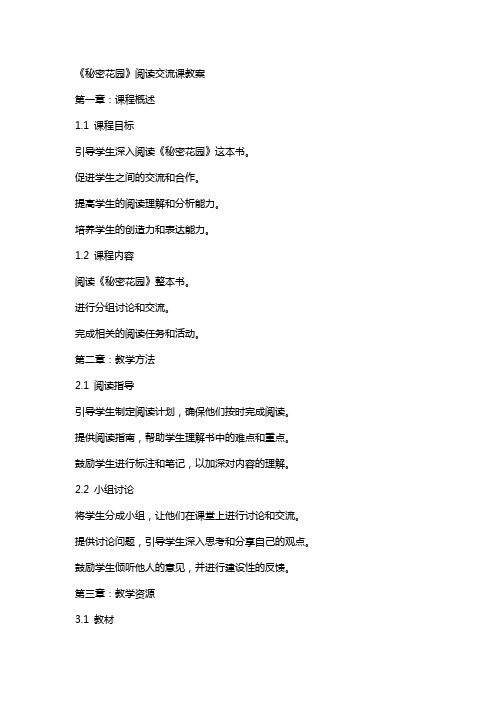 《秘密花园》阅读交流课教案

第一章：课程概述

1.1 课程目标

引导学生深入阅读《秘密花园》这本书。

促进学生之间的交流和合作。

提高学生的阅读理解和分析能力。

培养学生的创造力和表达能力。

1.2 课程内容

阅读《秘密花园》整本书。

进行分组讨论和交流。

完成相关的阅读任务和活动。

第二章：教学方法

2.1 阅读指导

引导学生制定阅读计划，确保他们按时完成阅读。

提供阅读指南，帮助学生理解书中的难点和重点。

鼓励学生进行标注和笔记，以加深对内容的理解。

2.2 小组讨论

将学生分成小组，让他们在课堂上进行讨论和交流。

提供讨论问题，引导学生深入思考和分享自己的观点。

鼓励学生倾听他人的意见，并进行建设性的反馈。

第三章：教学资源

3.1 教材